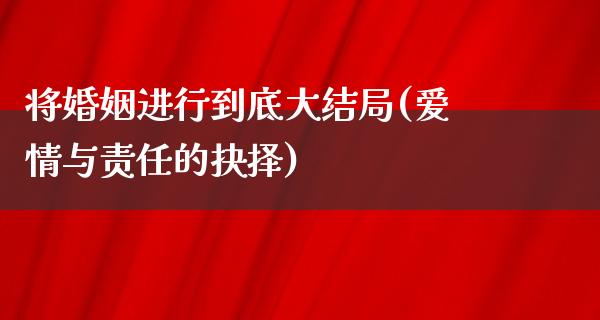 将婚姻进行到底大结局(爱情与责任的抉择)